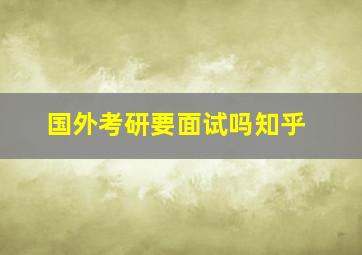 国外考研要面试吗知乎